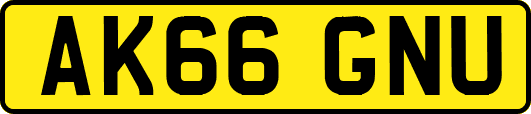 AK66 GNU